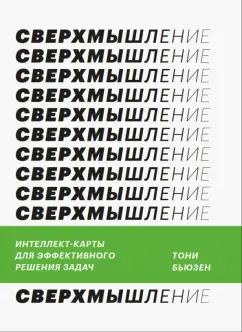 СВЕРХМЫШЛЕНИЕ
СВЕРХМЫШЛЕНИЕ
СВЕРХМЫШЛЕНИЕ
СВЕРХМЫШЛЕНИЕ
СВЕРХМЫШЛЕНИЕ
СВЕРХМЫШЛЕНИЕ
СВЕРХМЫШЛЕНИЕ
СВЕРХМЫШЛЕНИЕ
СВЕРХМЫШЛЕНИЕ
СВЕРХМЫШЛЕНИЕ

ИНТЕЛЛЕКТ-КАРТЫ ДЛЯ ЭФФЕКТИВНОГО РЕШЕНИЯ ЗАДАЧ

ТОНИ БЬЮЗЕН

СВЕРХМЫШЛЕНИЕ